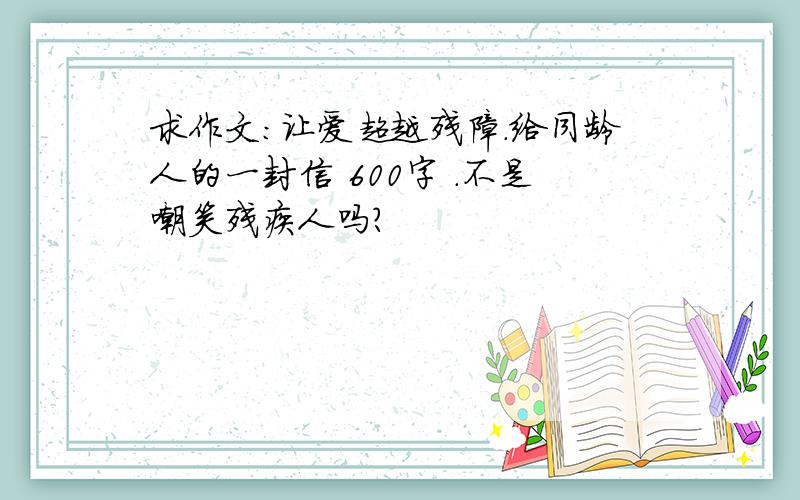 求作文：让爱超越残障.给同龄人的一封信 600字 .不是嘲笑残疾人吗?